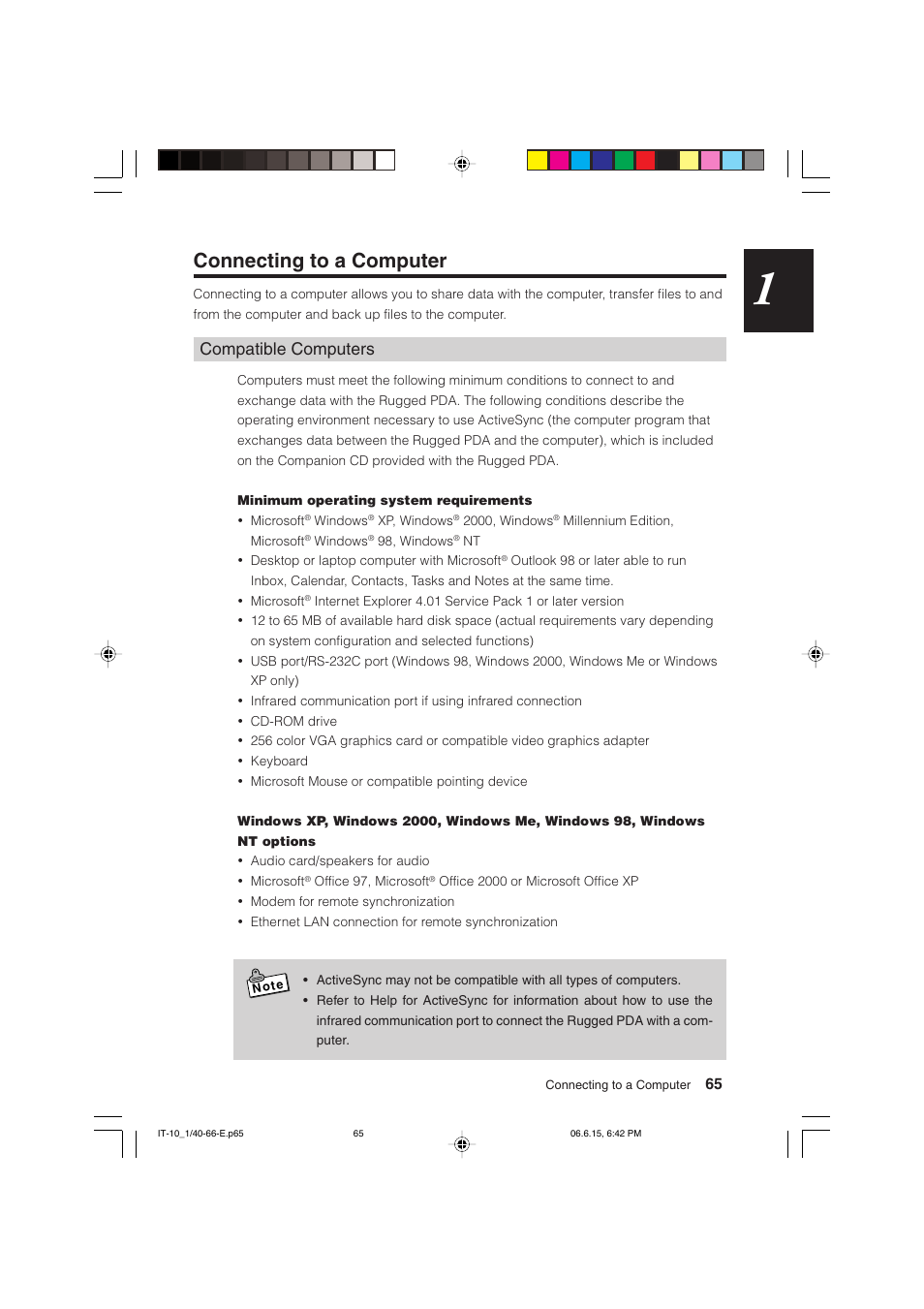 Connecting to a Computer

1

Connecting to a computer allows you to share data with the computer, transfer files to and from the computer and back up files to the computer.

Compatible Computers

Computers must meet the following minimum conditions to connect to and exchange data with the Rugged PDA. The following conditions describe the operating environment necessary to use ActiveSync (the computer program that exchanges data between the Rugged PDA and the computer), which is included on the Companion CD provided with the Rugged PDA.

Minimum operating system requirements
• Microsoft® Windows® XP, Windows® 2000, Windows® Millennium Edition, Microsoft® Windows® 98, Windows® NT
• Desktop or laptop computer with Microsoft® Outlook 98 or later able to run Inbox, Calendar, Contacts, Tasks and Notes at the same time.
• Microsoft® Internet Explorer 4.01 Service Pack 1 or later version
• 12 to 65 MB of available hard disk space (actual requirements vary depending on system configuration and selected functions)
• USB port/RS-232C port (Windows 98, Windows 2000, Windows Me or Windows XP only)
• Infrared communication port if using infrared connection
• CD-ROM drive
• 256 color VGA graphics card or compatible video graphics adapter
• Keyboard
• Microsoft Mouse or compatible pointing device

Windows XP, Windows 2000, Windows Me, Windows 98, Windows NT options
• Audio card/speakers for audio
• Microsoft® Office 97, Microsoft® Office 2000 or Microsoft Office XP
• Modem for remote synchronization
• Ethernet LAN connection for remote synchronization

Note
• ActiveSync may not be compatible with all types of computers.
• Refer to Help for ActiveSync for information about how to use the infrared communication port to connect the Rugged PDA with a computer.

Connecting to a Computer 65

IT-10_1/40-66-E.p65 65 06.6.15, 6:42 PM